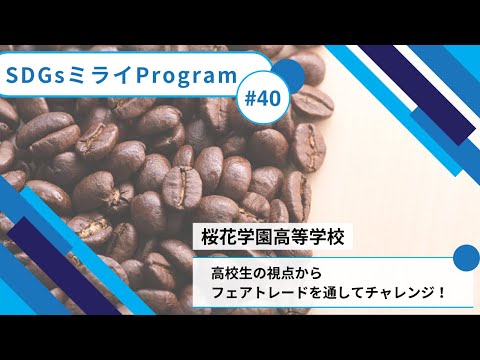 SDGsミライProgram
#40

桜花学園高等学校

高校生の視点から
フェアトレードを通してチャレンジ！